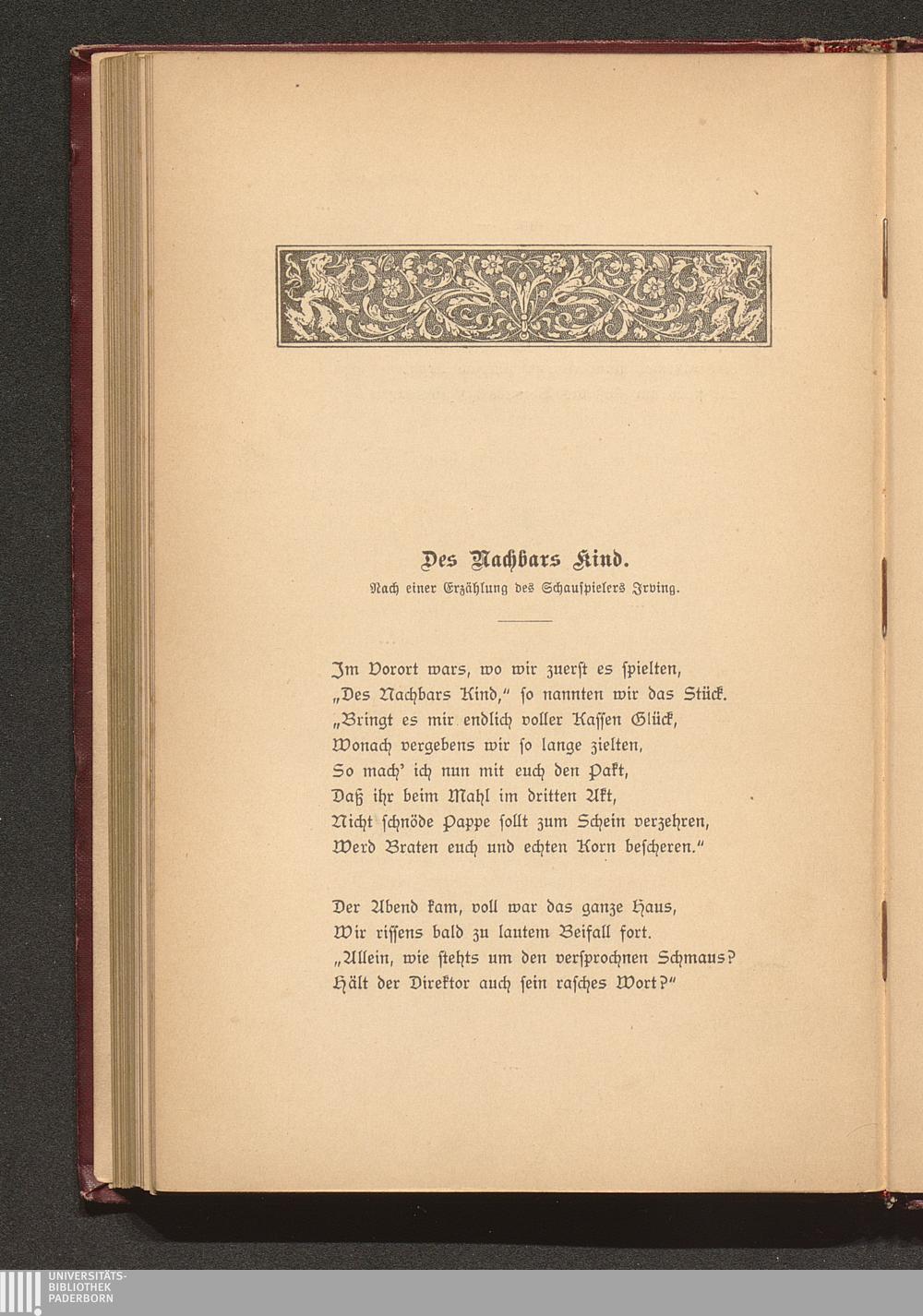 Des Nachbars Kind.
Nach einer Erzählung des Schauspielers Irving.

Im Vorort wars, wo wir zuerst es spielten,
„Des Nachbars Kind," so nannten wir das Stück.
„Bringt es mir endlich voller Kassen Glück,
Wonach vergebens wir so lange zielten,
So mach' ich nun mit euch den Pakt,
Daß ihr beim Mahl im dritten Akt,
Nicht schnöde Pappe sollt zum Schein verzehren,
Werd Braten euch und echten Korn bescheren."

Der Abend kam, voll war das ganze Haus,
Wir rissens bald zu lautem Beifall fort.
„Allein, wie stehts um den versprochnen Schmaus?
Hält der Direktor auch sein rasches Wort?"

UNIVERSITÄTS-
BIBLIOTHEK
PADERBORN